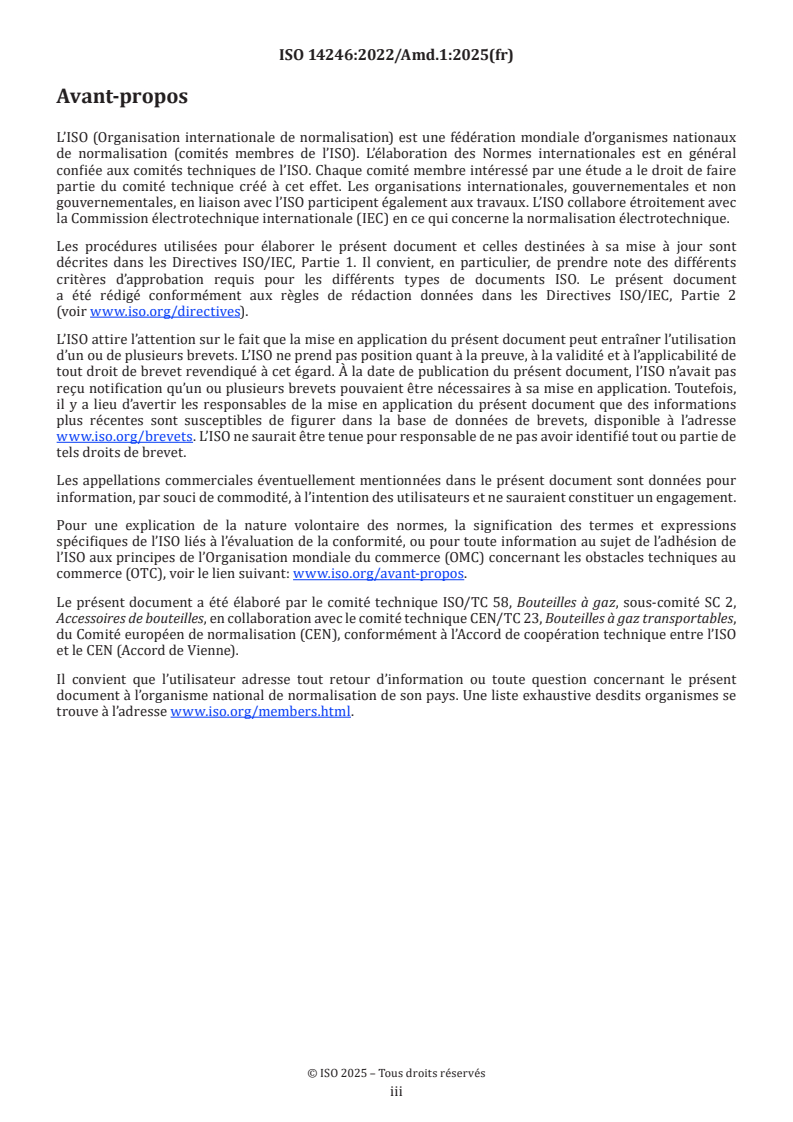 ISO 14246:2022/Amd.1:2025(fr)

Avant-propos

L'ISO (Organisation internationale de normalisation) est une fédération mondiale d'organismes nationaux de normalisation (comités membres de l'ISO). L'élaboration des Normes internationales est en général confiée aux comités techniques de l'ISO. Chaque comité membre intéressé par une étude a le droit de faire partie du comité technique créé à cet effet. Les organisations internationales, gouvernementales et non gouvernementales, en liaison avec l'ISO participent également aux travaux. L'ISO collabore étroitement avec la Commission électrotechnique internationale (IEC) en ce qui concerne la normalisation électrotechnique.

Les procédures utilisées pour élaborer le présent document et celles destinées à sa mise à jour sont décrites dans les Directives ISO/IEC, Partie 1. Il convient, en particulier, de prendre note des différents critères d'approbation requis pour les différents types de documents ISO. Le présent document a été rédigé conformément aux règles de rédaction données dans les Directives ISO/IEC, Partie 2 (voir www.iso.org/directives).

L'ISO attire l'attention sur le fait que la mise en application du présent document peut entraîner l'utilisation d'un ou de plusieurs brevets. L'ISO ne prend pas position quant à la preuve, à la validité et à l'applicabilité de tout droit de brevet revendiqué à cet égard. À la date de publication du présent document, l'ISO n'avait pas reçu notification qu'un ou plusieurs brevets pouvaient être nécessaires à sa mise en application. Toutefois, il y a lieu d'avertir les responsables de la mise en application du présent document que des informations plus récentes sont susceptibles de figurer dans la base de données de brevets, disponible à l'adresse www.iso.org/brevets. L'ISO ne saurait être tenue pour responsable de ne pas avoir identifié tout ou partie de tels droits de brevet.

Les appellations commerciales éventuellement mentionnées dans le présent document sont données pour information, par souci de commodité, à l'intention des utilisateurs et ne sauraient constituer un engagement.

Pour une explication de la nature volontaire des normes, la signification des termes et expressions spécifiques de l'ISO liés à l'évaluation de la conformité, ou pour toute information au sujet de l'adhésion de l'ISO aux principes de l'Organisation mondiale du commerce (OMC) concernant les obstacles techniques au commerce (OTC), voir le lien suivant: www.iso.org/avant-propos.

Le présent document a été élaboré par le comité technique ISO/TC 58, Bouteilles à gaz, sous-comité SC 2, Accessoires de bouteilles, en collaboration avec le comité technique CEN/TC 23, Bouteilles à gaz transportables, du Comité européen de normalisation (CEN), conformément à l'Accord de coopération technique entre l'ISO et le CEN (Accord de Vienne).

Il convient que l'utilisateur adresse tout retour d'information ou toute question concernant le présent document à l'organisme national de normalisation de son pays. Une liste exhaustive desdits organismes se trouve à l'adresse www.iso.org/members.html.

© ISO 2025 – Tous droits réservés
iii